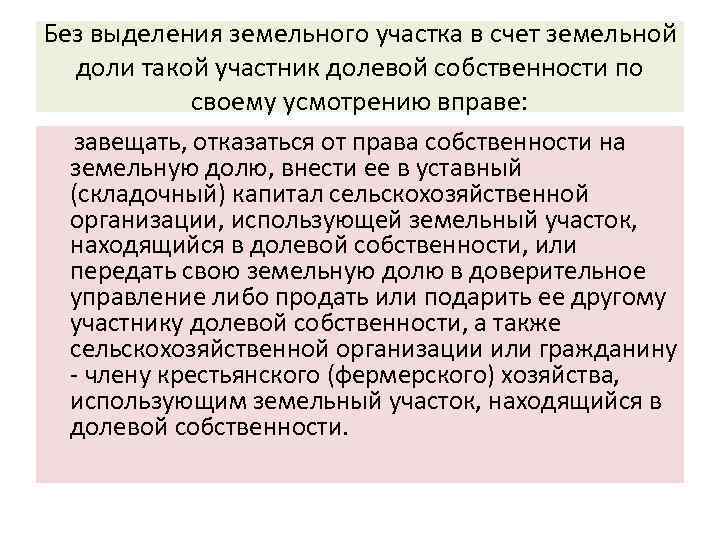 Без выделения земельного участка в счет земельной доли такой участник долевой собственности по своему усмотрению вправе:

завещать, отказаться от права собственности на земельную долю, внести ее в уставный (складочный) капитал сельскохозяйственной организации, использующей земельный участок, находящийся в долевой собственности, или передать свою земельную долю в доверительное управление либо продать или подарить ее другому участнику долевой собственности, а также сельскохозяйственной организации или гражданину - члену крестьянского (фермерского) хозяйства, использующим земельный участок, находящийся в долевой собственности.